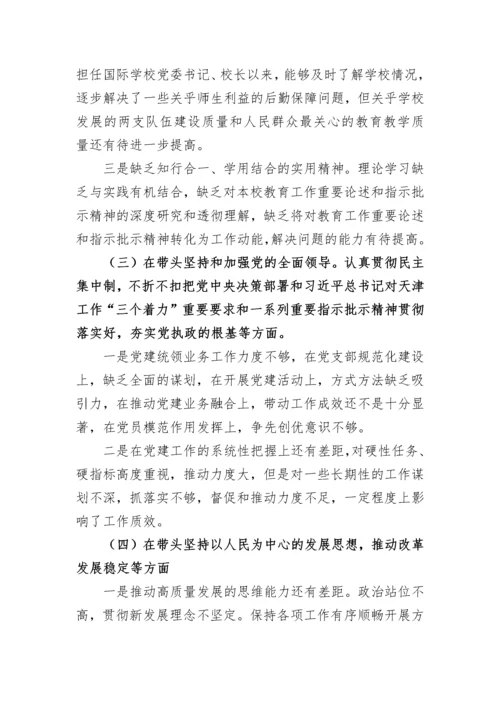 担任国际学校党委书记、校长以来，能够及时了解学校情况，逐步解决了一些关乎师生利益的后勤保障问题，但关乎学校发展的两支队伍建设质量和人民群众最关心的教育教学质量还有待进一步提高。

三是缺乏知行合一、学用结合的实用精神。理论学习缺乏与实践有机结合，缺乏对本校教育工作重要论述和指示批示精神的深度研究和透彻理解，缺乏将对教育工作重要论述和指示批示精神转化为工作动能，解决问题的能力有待提高。

（三）在带头坚持和加强党的全面领导。认真贯彻民主集中制，不折不扣把党中央决策部署和习近平总书记对天津工作“三个着力”重要要求和一系列重要指示批示精神贯彻落实好，夯实党执政的根基等方面。

一是党建统领业务工作力度不够，在党支部规范化建设上，缺乏全面的谋划，在开展党建活动上，方式方法缺乏吸引力，在推动党建业务融合上，带动工作成效还不是十分显著，在党员模范作用发挥上，争先创优意识不够。

二是在党建工作的系统性把握上还有差距，对硬性任务、硬指标高度重视，推动力度大，但是对一些长期性的工作谋划不深，抓落实不够，督促和推动力度不足，一定程度上影响了工作质效。

（四）在带头坚持以人民为中心的发展思想，推动改革发展稳定等方面

一是推动高质量发展的思维能力还有差距。政治站位不高，贯彻新发展理念不坚定。保持各项工作有序顺畅开展方